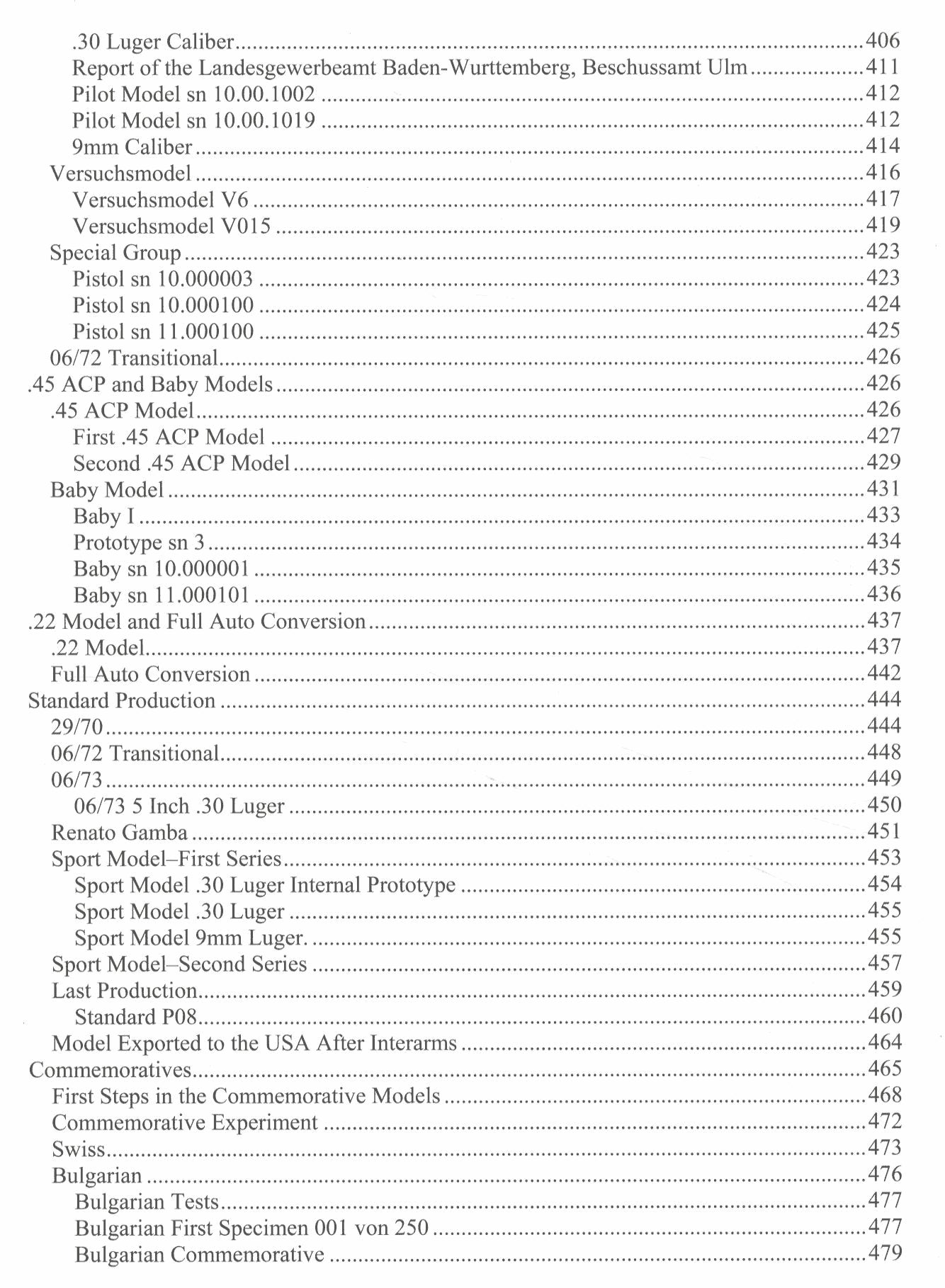 .30 Luger Caliber 406
Report of the Landesgewerbeamt Baden-Wurttemberg, Beschussamt Ulm 411
Pilot Model sn 10.00.1002 412
Pilot Model sn 10.00.1019 412
9mm Caliber 414
Versuchsmodel 416
Versuchsmodel V6 417
Versuchsmodel V015 419
Special Group 423
Pistol sn 10.000003 423
Pistol sn 10.000100 424
Pistol sn 11.000100 425
06/72 Transitional 426
.45 ACP and Baby Models 426
.45 ACP Model 426
First .45 ACP Model 427
Second .45 ACP Model 429
Baby Model 431
Baby I 433
Prototype sn 3 434
Baby sn 10.000001 435
Baby sn 11.000101 436
.22 Model and Full Auto Conversion 437
.22 Model 437
Full Auto Conversion 442
Standard Production 444
29/70 444
06/72 Transitional 448
06/73 449
06/73 5 Inch .30 Luger 450
Renato Gamba 451
Sport Model–First Series 453
Sport Model .30 Luger Internal Prototype 454
Sport Model .30 Luger 455
Sport Model 9mm Luger. 455
Sport Model–Second Series 457
Last Production 459
Standard P08 460
Model Exported to the USA After Interarms 464
Commemoratives 465
First Steps in the Commemorative Models 468
Commemorative Experiment 472
Swiss 473
Bulgarian 476
Bulgarian Tests 477
Bulgarian First Specimen 001 von 250 477
Bulgarian Commemorative 479